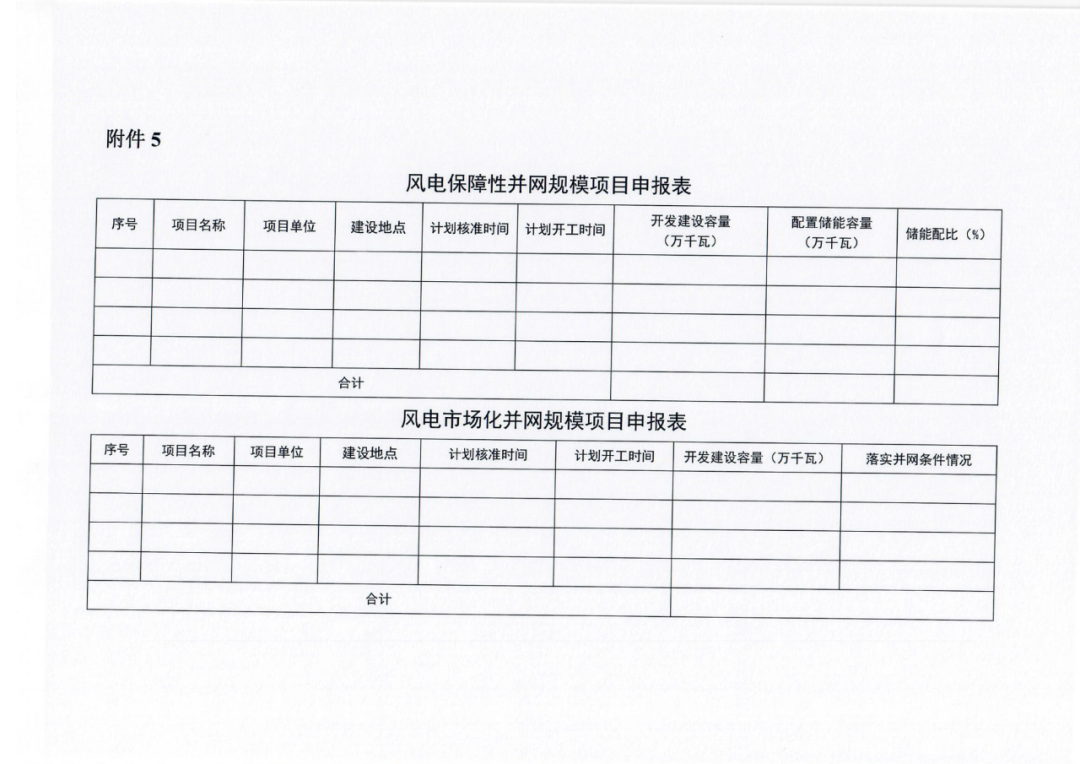 附件 5

风电保障性并网规模项目申报表

| 序号 | 项目名称 | 项目单位 | 建设地点 | 计划核准时间 | 计划开工时间 | 开发建设容量（万千瓦） | 配置储能容量（万千瓦） | 储能配比（%） |
|---|---|---|---|---|---|---|---|---|
| | | | | | | | | |
| | | | | | | | | |
| | | | | | | | | |
| | | | | | | | | |
| 合计 | | | | | | | | |

风电市场化并网规模项目申报表

| 序号 | 项目名称 | 项目单位 | 建设地点 | 计划核准时间 | 计划开工时间 | 开发建设容量（万千瓦） | 落实并网条件情况 |
|---|---|---|---|---|---|---|---|
| | | | | | | | |
| | | | | | | | |
| | | | | | | | |
| | | | | | | | |
| 合计 | | | | | | | |